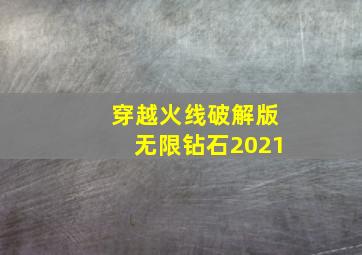 穿越火线破解版无限钻石2021